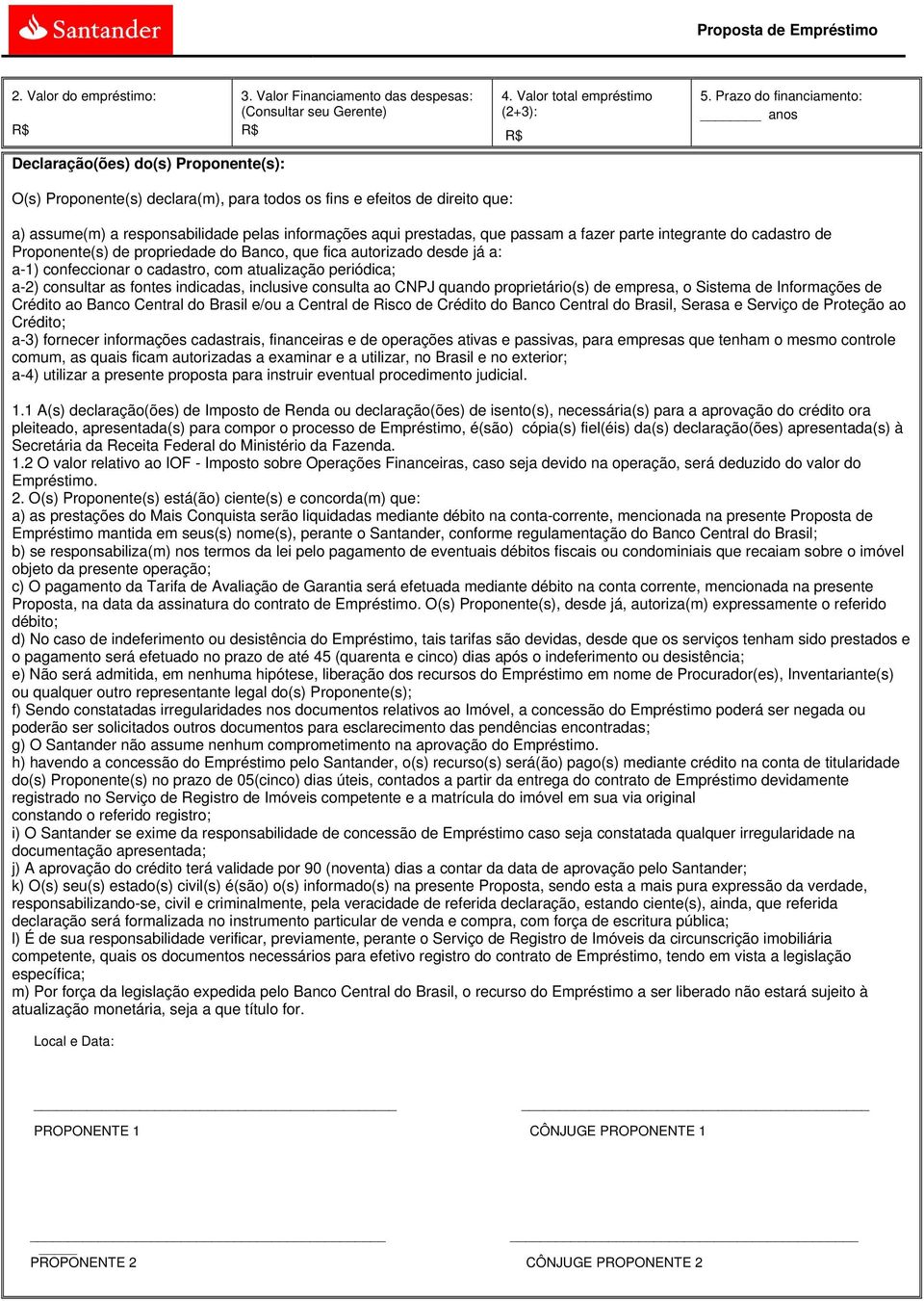 Santander

Proposta de Empréstimo

| 2. Valor do empréstimo: R$ | 3. Valor Financiamento das despesas: (Consultar seu Gerente) R$ | 4. Valor total empréstimo (2+3): R$ | 5. Prazo do financiamento: ________ anos |
|---|---|---|---|

Declaração(ões) do(s) Proponente(s):

O(s) Proponente(s) declara(m), para todos os fins e efeitos de direito que:

a) assume(m) a responsabilidade pelas informações aqui prestadas, que passam a fazer parte integrante do cadastro de Proponente(s) de propriedade do Banco, que fica autorizado desde já a:
a-1) confeccionar o cadastro, com atualização periódica;
a-2) consultar as fontes indicadas, inclusive consulta ao CNPJ quando proprietário(s) de empresa, o Sistema de Informações de Crédito ao Banco Central do Brasil e/ou a Central de Risco de Crédito do Banco Central do Brasil, Serasa e Serviço de Proteção ao Crédito;
a-3) fornecer informações cadastrais, financeiras e de operações ativas e passivas, para empresas que tenham o mesmo controle comum, as quais ficam autorizadas a examinar e a utilizar, no Brasil e no exterior;
a-4) utilizar a presente proposta para instruir eventual procedimento judicial.

1.1 A(s) declaração(ões) de Imposto de Renda ou declaração(ões) de isento(s), necessária(s) para a aprovação do crédito ora pleiteado, apresentada(s) para compor o processo de Empréstimo, é(são) cópia(s) fiel(éis) da(s) declaração(ões) apresentada(s) à Secretária da Receita Federal do Ministério da Fazenda.
1.2 O valor relativo ao IOF - Imposto sobre Operações Financeiras, caso seja devido na operação, será deduzido do valor do Empréstimo.
2. O(s) Proponente(s) está(ão) ciente(s) e concorda(m) que:
a) as prestações do Mais Conquista serão liquidadas mediante débito na conta-corrente, mencionada na presente Proposta de Empréstimo mantida em seus(s) nome(s), perante o Santander, conforme regulamentação do Banco Central do Brasil;
b) se responsabiliza(m) nos termos da lei pelo pagamento de eventuais débitos fiscais ou condominiais que recaiam sobre o imóvel objeto da presente operação;
c) O pagamento da Tarifa de Avaliação de Garantia será efetuada mediante débito na conta corrente, mencionada na presente Proposta, na data da assinatura do contrato de Empréstimo. O(s) Proponente(s), desde já, autoriza(m) expressamente o referido débito;
d) No caso de indeferimento ou desistência do Empréstimo, tais tarifas são devidas, desde que os serviços tenham sido prestados e o pagamento será efetuado no prazo de até 45 (quarenta e cinco) dias após o indeferimento ou desistência;
e) Não será admitida, em nenhuma hipótese, liberação dos recursos do Empréstimo em nome de Procurador(es), Inventariante(s) ou qualquer outro representante legal do(s) Proponente(s);
f) Sendo constatadas irregularidades nos documentos relativos ao Imóvel, a concessão do Empréstimo poderá ser negada ou poderão ser solicitados outros documentos para esclarecimento das pendências encontradas;
g) O Santander não assume nenhum comprometimento na aprovação do Empréstimo.
h) havendo a concessão do Empréstimo pelo Santander, o(s) recurso(s) será(ão) pago(s) mediante crédito na conta de titularidade do(s) Proponente(s) no prazo de 05(cinco) dias úteis, contados a partir da entrega do contrato de Empréstimo devidamente registrado no Serviço de Registro de Imóveis competente e a matrícula do imóvel em sua via original constando o referido registro;
i) O Santander se exime da responsabilidade de concessão de Empréstimo caso seja constatada qualquer irregularidade na documentação apresentada;
j) A aprovação do crédito terá validade por 90 (noventa) dias a contar da data de aprovação pelo Santander;
k) O(s) seu(s) estado(s) civil(s) é(são) o(s) informado(s) na presente Proposta, sendo esta a mais pura expressão da verdade, responsabilizando-se, civil e criminalmente, pela veracidade de referida declaração, estando ciente(s), ainda, que referida declaração será formalizada no instrumento particular de venda e compra, com força de escritura pública;
l) É de sua responsabilidade verificar, previamente, perante o Serviço de Registro de Imóveis da circunscrição imobiliária competente, quais os documentos necessários para efetivo registro do contrato de Empréstimo, tendo em vista a legislação específica;
m) Por força da legislação expedida pelo Banco Central do Brasil, o recurso do Empréstimo a ser liberado não estará sujeito à atualização monetária, seja a que título for.

Local e Data:

PROPONENTE 1

CÔNJUGE PROPONENTE 1

PROPONENTE 2

CÔNJUGE PROPONENTE 2